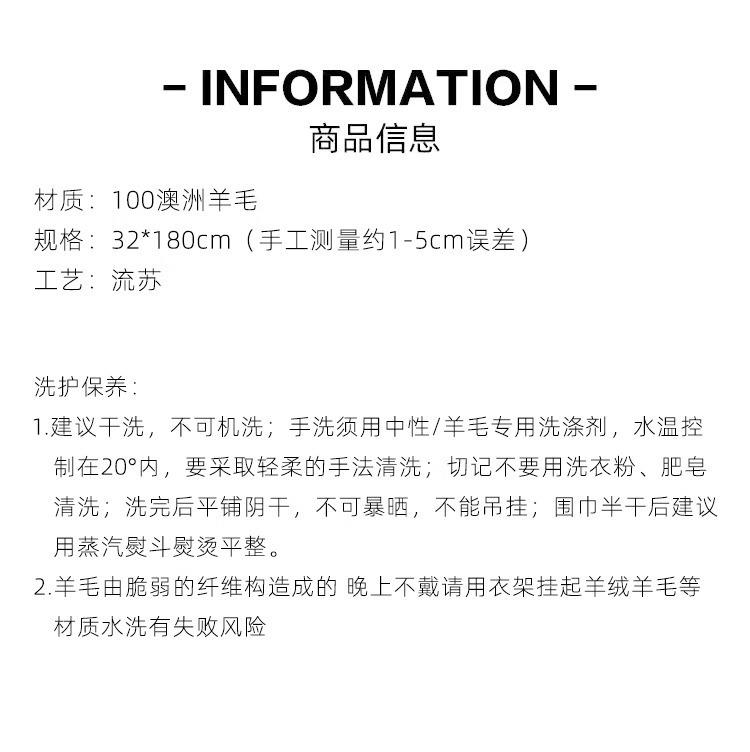 - INFORMATION -
商品信息

材质：100澳洲羊毛
规格：32*180cm（手工测量约1-5cm误差）
工艺：流苏

洗护保养：
1.建议干洗，不可机洗；手洗须用中性/羊毛专用洗涤剂，水温控制在20°内，要采取轻柔的手法清洗；切记不要用洗衣粉、肥皂清洗；洗完后平铺阴干，不可暴晒，不能吊挂；围巾半干后建议用蒸汽熨斗熨烫平整。
2.羊毛由脆弱的纤维构造成的 晚上不戴请用衣架挂起羊绒羊毛等材质水洗有失败风险